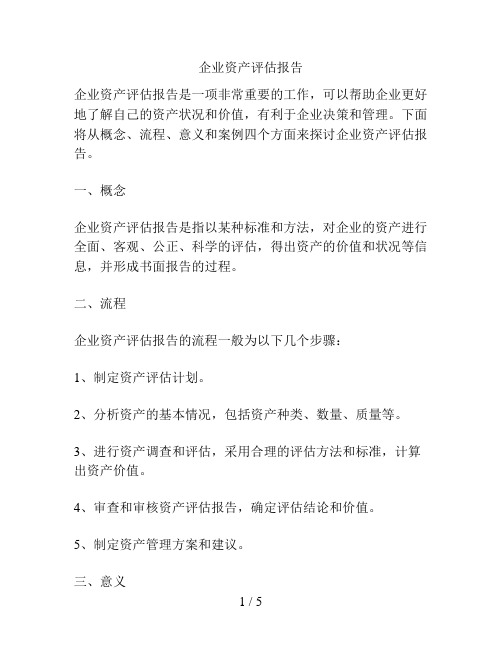 企业资产评估报告

企业资产评估报告是一项非常重要的工作，可以帮助企业更好地了解自己的资产状况和价值，有利于企业决策和管理。下面将从概念、流程、意义和案例四个方面来探讨企业资产评估报告。

一、概念

企业资产评估报告是指以某种标准和方法，对企业的资产进行全面、客观、公正、科学的评估，得出资产的价值和状况等信息，并形成书面报告的过程。

二、流程

企业资产评估报告的流程一般为以下几个步骤：

1、制定资产评估计划。

2、分析资产的基本情况，包括资产种类、数量、质量等。

3、进行资产调查和评估，采用合理的评估方法和标准，计算出资产价值。

4、审查和审核资产评估报告，确定评估结论和价值。

5、制定资产管理方案和建议。

三、意义

1 / 5